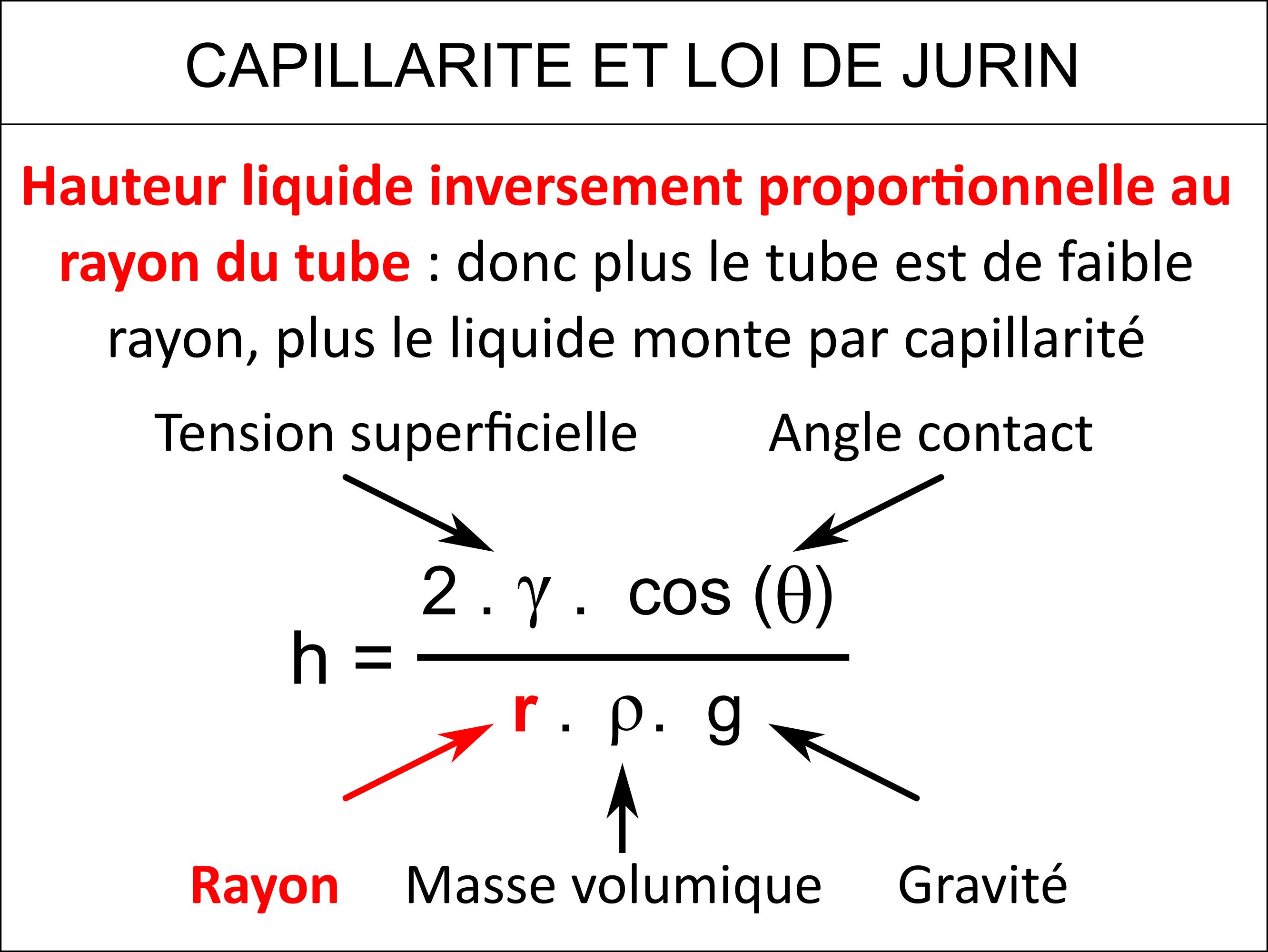 CAPILLARITE ET LOI DE JURIN

Hauteur liquide inversement proportionnelle au rayon du tube : donc plus le tube est de faible rayon, plus le liquide monte par capillarité

Tension superficielle

Angle contact

$h = \frac{2 . \gamma . \cos(\theta)}{r . \rho . g}$

Rayon

Masse volumique

Gravité